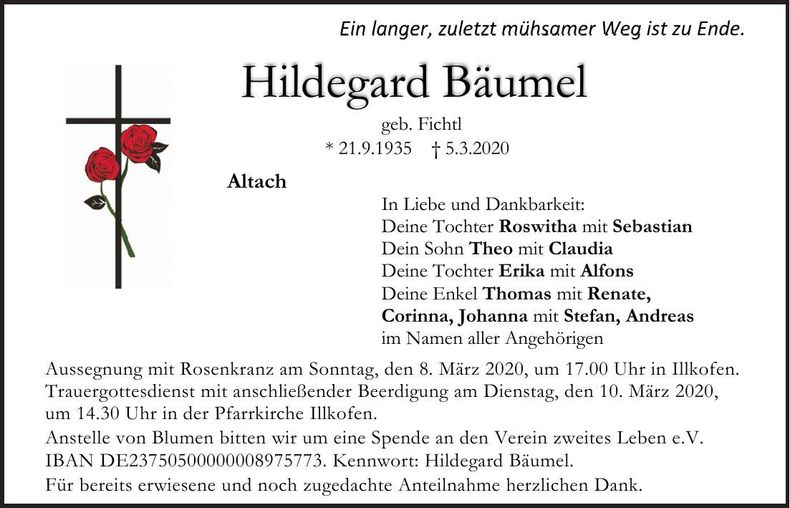 Ein langer, zuletzt mühsamer Weg ist zu Ende.

Hildegard Bäumel

geb. Fichtl

* 21.9.1935 † 5.3.2020

Altach

In Liebe und Dankbarkeit:
Deine Tochter Roswitha mit Sebastian
Dein Sohn Theo mit Claudia
Deine Tochter Erika mit Alfons
Deine Enkel Thomas mit Renate, Corinna, Johanna mit Stefan, Andreas
im Namen aller Angehörigen

Aussegnung mit Rosenkranz am Sonntag, den 8. März 2020, um 17.00 Uhr in Illkofen.
Trauergottesdienst mit anschließender Beerdigung am Dienstag, den 10. März 2020, um 14.30 Uhr in der Pfarrkirche Illkofen.
Anstelle von Blumen bitten wir um eine Spende an den Verein zweites Leben e.V.
IBAN DE23750500000008975773. Kennwort: Hildegard Bäumel.
Für bereits erwiesene und noch zugedachte Anteilnahme herzlichen Dank.